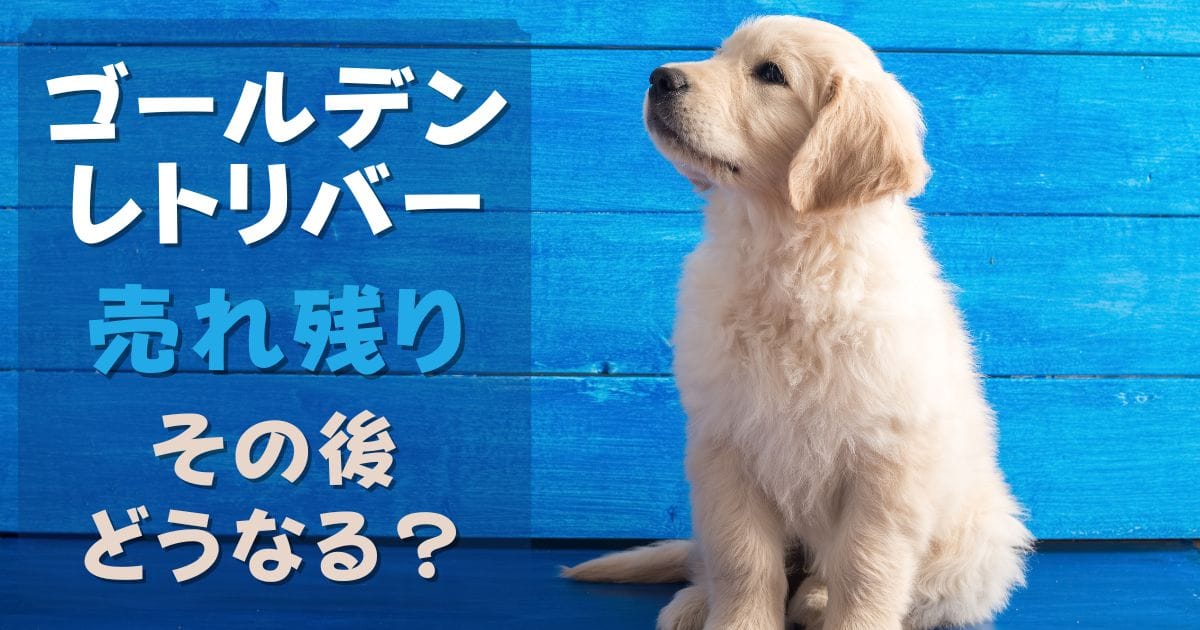 ゴールデン
レトリバー
売れ残り
その後
どうなる？